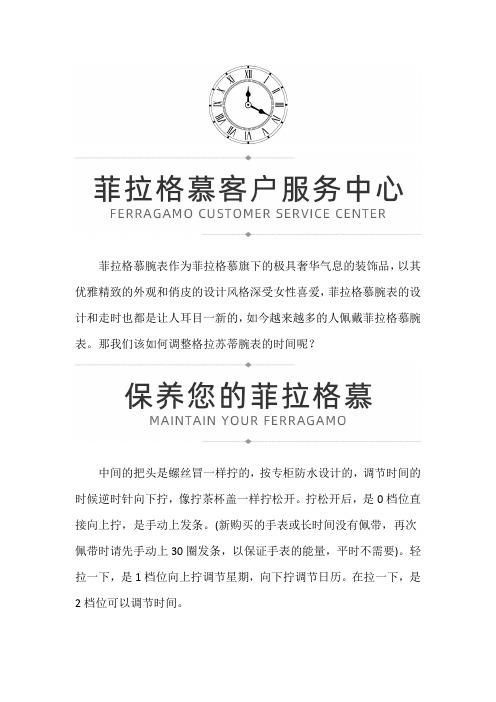 菲拉格慕客户服务中心
FERRAGAMO CUSTOMER SERVICE CENTER

菲拉格慕腕表作为菲拉格慕旗下的极具奢华气息的装饰品，以其优雅精致的外观和俏皮的设计风格深受女性喜爱，菲拉格慕腕表的设计和走时也都是让人耳目一新的，如今越来越多的人佩戴菲拉格慕腕表。那我们该如何调整格拉苏蒂腕表的时间呢？

保养您的菲拉格慕
MAINTAIN YOUR FERRAGAMO

中间的把头是螺丝冒一样拧的，按专柜防水设计的，调节时间的时候逆时针向下拧，像拧茶杯盖一样拧松开。拧松开后，是 0 档位直接向上拧，是手动上发条。(新购买的手表或长时间没有佩带，再次佩带时请先手动上 30 圈发条，以保证手表的能量，平时不需要)。轻拉一下，是 1 档位向上拧调节星期，向下拧调节日历。在拉一下，是 2 档位可以调节时间。